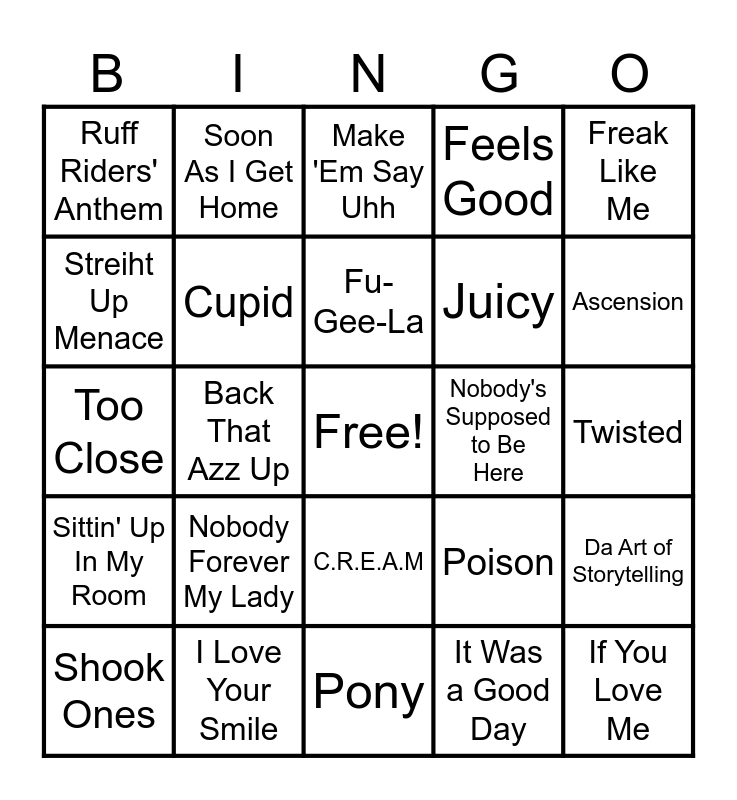 | B | I | N | G | O |
|---|---|---|---|---|
| Ruff Riders' Anthem | Soon As I Get Home | Make 'Em Say Uhh | Feels Good | Freak Like Me |
| Streiht Up Menace | Cupid | Fu-Gee-La | Juicy | Ascension |
| Too Close | Back That Azz Up | Free! | Nobody's Supposed to Be Here | Twisted |
| Sittin' Up In My Room | Nobody Forever My Lady | C.R.E.A.M | Poison | Da Art of Storytelling |
| Shook Ones | I Love Your Smile | Pony | It Was a Good Day | If You Love Me |